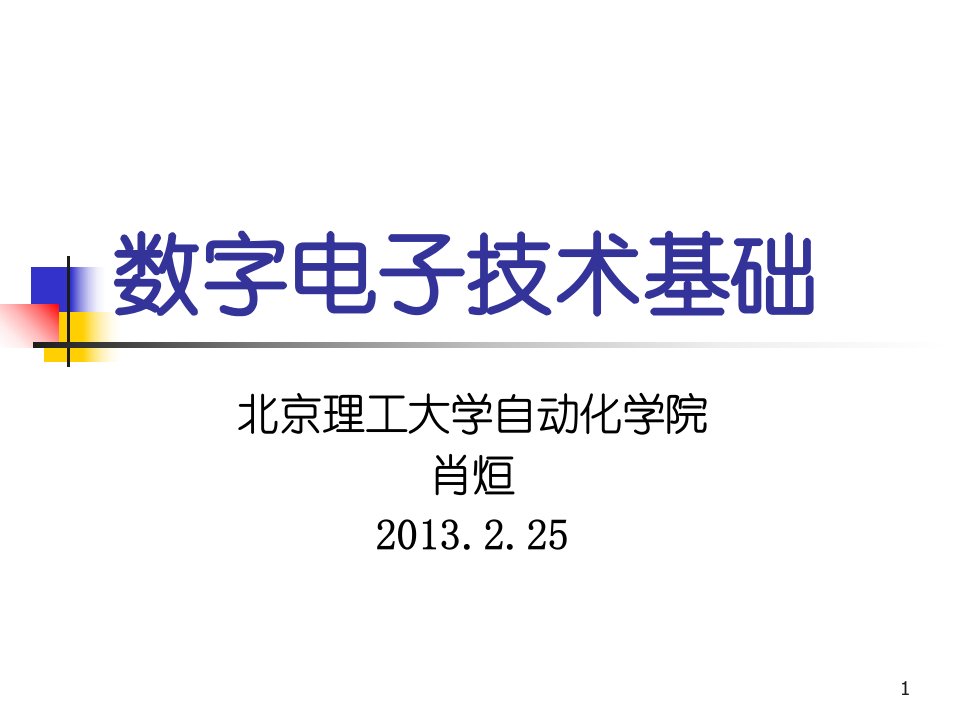 数字电子技术基础

北京理工大学自动化学院
肖烜
2013.2.25

1